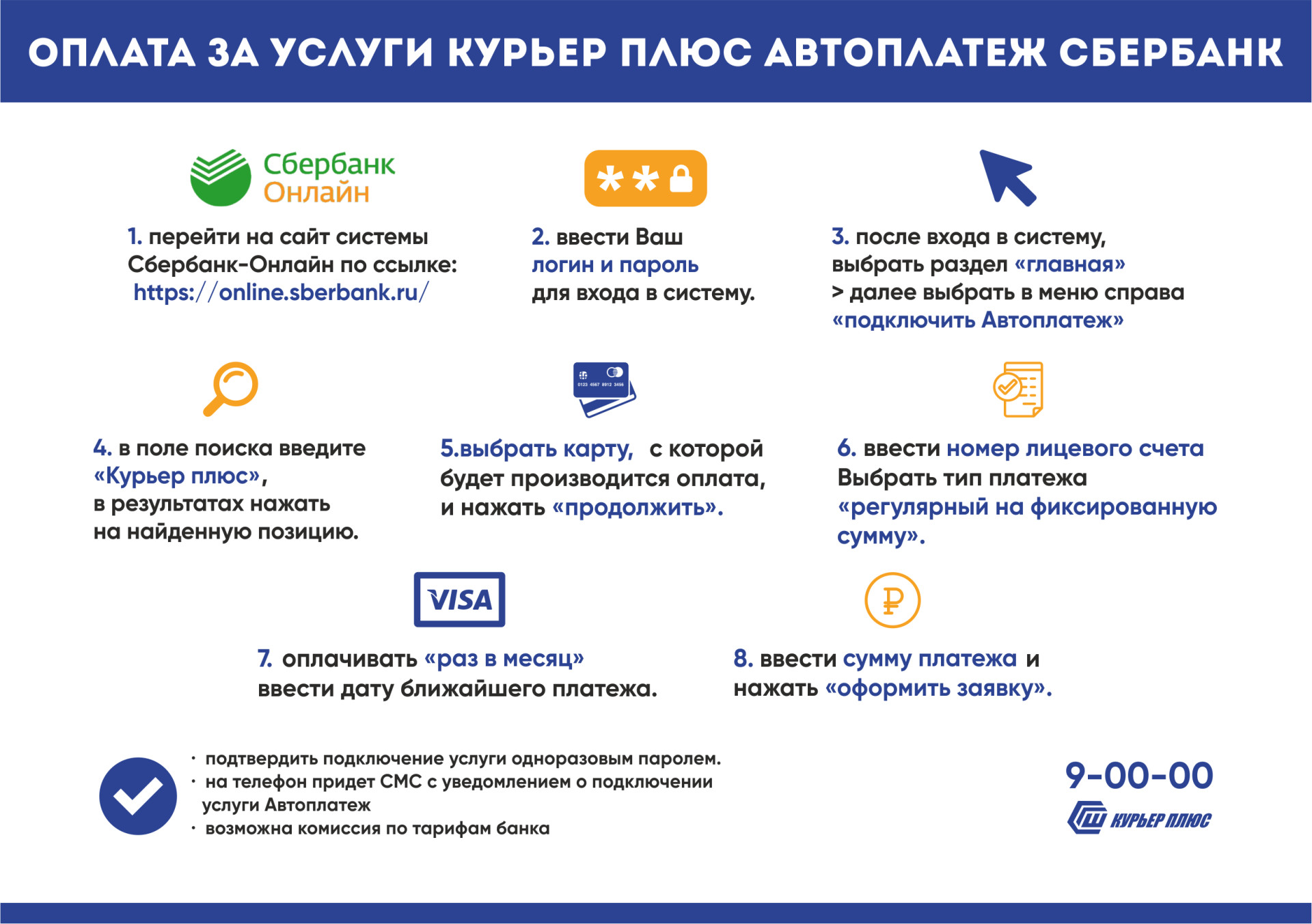 ОПЛАТА ЗА УСЛУГИ КУРЬЕР ПЛЮС АВТОПЛАТЕЖ СБЕРБАНК

Сбербанк Онлайн

1. перейти на сайт системы Сбербанк-Онлайн по ссылке: https://online.sberbank.ru/

**

2. ввести Ваш логин и пароль для входа в систему.

3. после входа в систему, выбрать раздел «главная» > далее выбрать в меню справа «подключить Автоплатеж»

4. в поле поиска введите «Курьер плюс», в результатах нажать на найденную позицию.

0123 4567 8912 3456

5.выбрать карту, с которой будет производится оплата, и нажать «продолжить».

6. ввести номер лицевого счета Выбрать тип платежа «регулярный на фиксированную сумму».

VISA

7. оплачивать «раз в месяц» ввести дату ближайшего платежа.

₽

8. ввести сумму платежа и нажать «оформить заявку».

· подтвердить подключение услуги одноразовым паролем.
· на телефон придет СМС с уведомлением о подключении услуги Автоплатеж
· возможна комиссия по тарифам банка

9-00-00

КУРЬЕР ПЛЮС